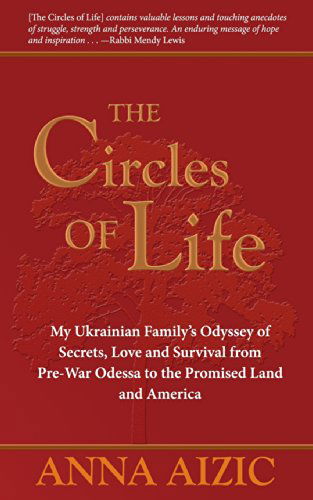 [The Circles of Life] contains valuable lessons and touching anecdotes of struggle, strength and perseverance. An enduring message of hope and inspiration . . . —Rabbi Mendy Lewis

THE Circles OF Life

My Ukrainian Family's Odyssey of Secrets, Love and Survival from Pre-War Odessa to the Promised Land and America

ANNA AIZIC